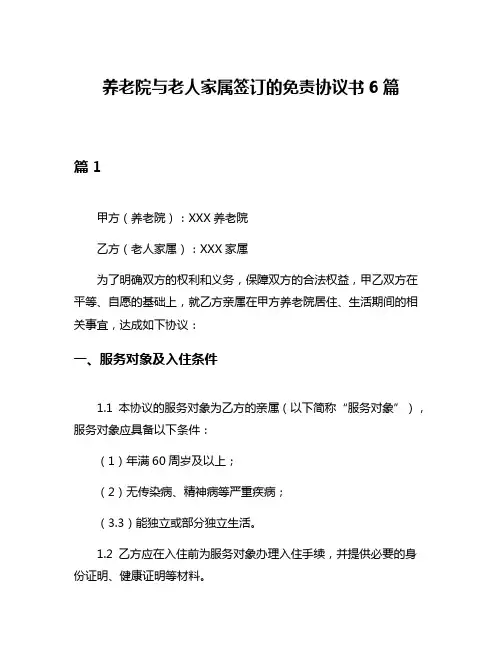 养老院与老人家属签订的免责协议书 6 篇

篇 1

甲方（养老院）：XXX 养老院

乙方（老人家属）：XXX 家属

为了明确双方的权利和义务，保障双方的合法权益，甲乙双方在平等、自愿的基础上，就乙方亲属在甲方养老院居住、生活期间的相关事宜，达成如下协议：

一、服务对象及入住条件

1.1 本协议的服务对象为乙方的亲属（以下简称“服务对象”），服务对象应具备以下条件：

（1）年满 60 周岁及以上；

（2）无传染病、精神病等严重疾病；

（3.3）能独立或部分独立生活。

1.2 乙方应在入住前为服务对象办理入住手续，并提供必要的身份证明、健康证明等材料。